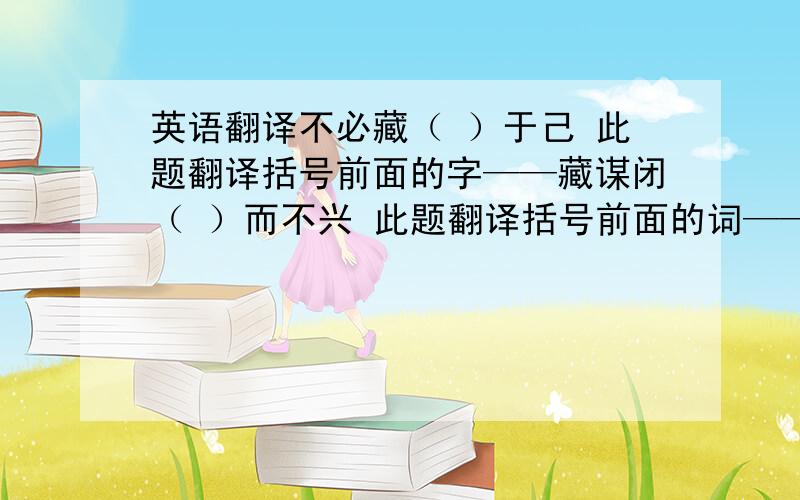 英语翻译不必藏（ ）于己 此题翻译括号前面的字——藏谋闭（ ）而不兴 此题翻译括号前面的词——